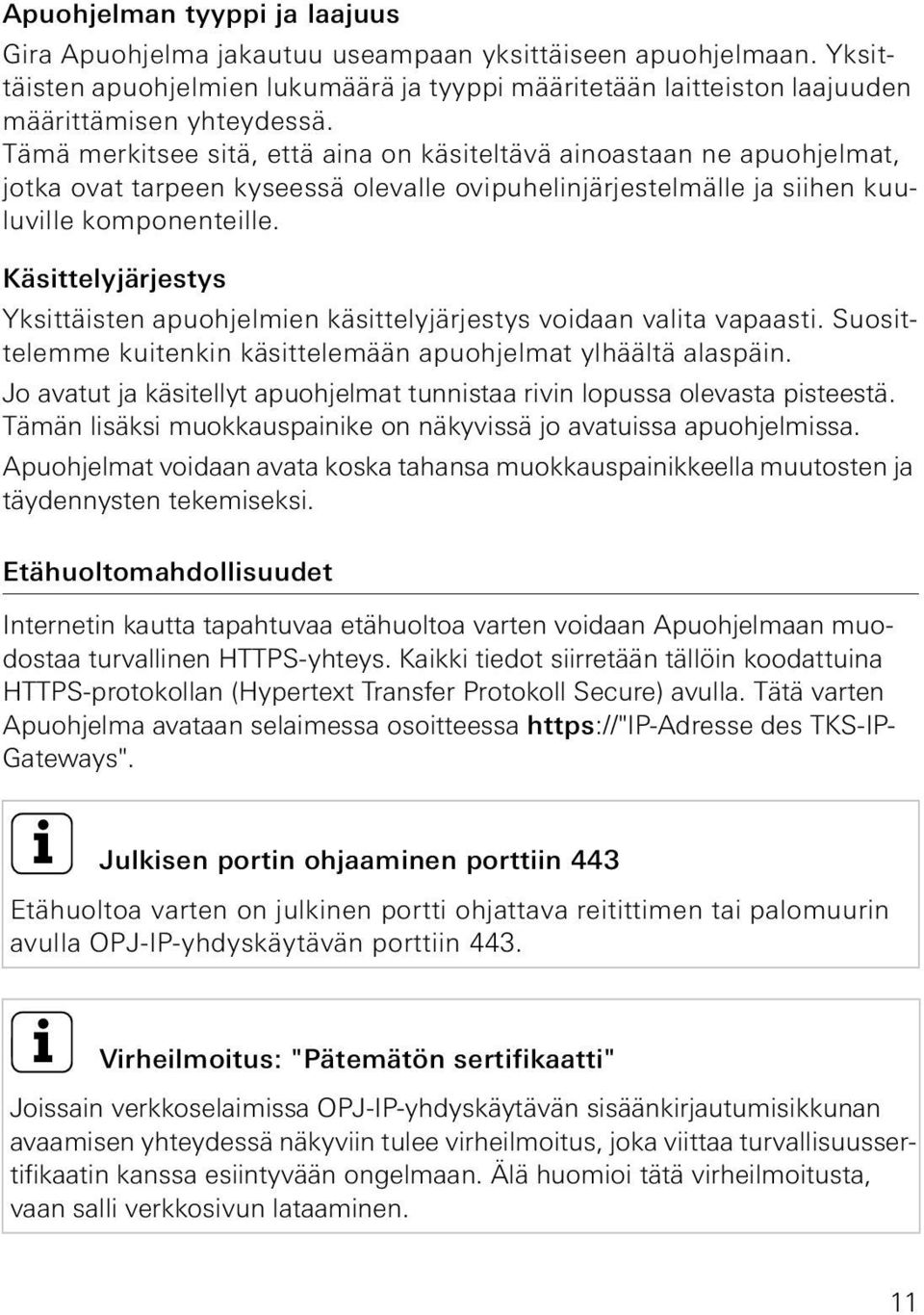 Apuohjelman tyyppi ja laajuus

Gira Apuohjelma jakautuu useampaan yksittäiseen apuohjelmaan. Yksittäisten apuohjelmien lukumäärä ja tyyppi määritetään laitteiston laajuuden määrittämisen yhteydessä.
Tämä merkitsee sitä, että aina on käsiteltävä ainoastaan ne apuohjelmat, jotka ovat tarpeen kyseessä olevalle ovipuhelinjärjestelmälle ja siihen kuuluville komponenteille.

Käsittelyjärjestys

Yksittäisten apuohjelmien käsittelyjärjestys voidaan valita vapaasti. Suosittelemme kuitenkin käsittelemään apuohjelmat ylhäältä alaspäin.
Jo avatut ja käsitellyt apuohjelmat tunnistaa rivin lopussa olevasta pisteestä. Tämän lisäksi muokkauspainike on näkyvissä jo avatuissa apuohjelmissa.
Apuohjelmat voidaan avata koska tahansa muokkauspainikkeella muutosten ja täydennysten tekemiseksi.

Etähuoltomahdollisuudet

Internetin kautta tapahtuvaa etähuoltoa varten voidaan Apuohjelmaan muodostaa turvallinen HTTPS-yhteys. Kaikki tiedot siirretään tällöin koodattuina HTTPS-protokollan (Hypertext Transfer Protokoll Secure) avulla. Tätä varten Apuohjelma avataan selaimessa osoitteessa https://"IP-Adresse des TKS-IP-Gateways".

i

Julkisen portin ohjaaminen porttiin 443

Etähuoltoa varten on julkinen portti ohjattava reitittimen tai palomuurin avulla OPJ-IP-yhdyskäytävän porttiin 443.

i

Virheilmoitus: "Pätemätön sertifikaatti"

Joissain verkkoselaimissa OPJ-IP-yhdyskäytävän sisäänkirjautumisikkunan avaamisen yhteydessä näkyviin tulee virheilmoitus, joka viittaa turvallisuussertifikaatin kanssa esiintyvään ongelmaan. Älä huomioi tätä virheilmoitusta, vaan salli verkkosivun lataaminen.

11